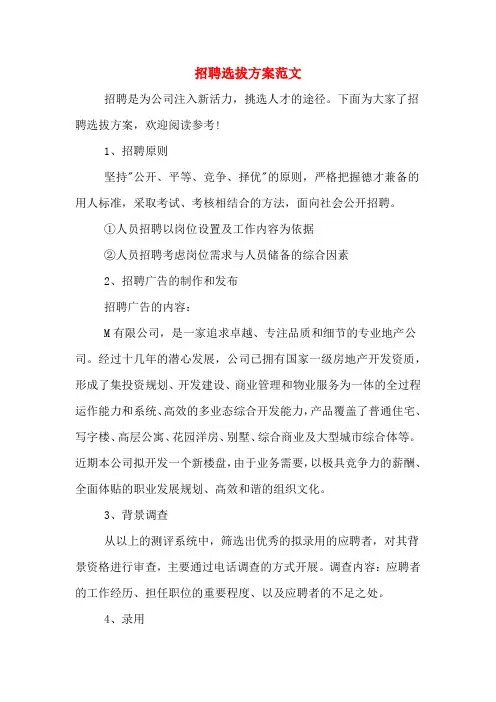 招聘选拔方案范文

招聘是为公司注入新活力，挑选人才的途径。下面为大家了招聘选拔方案，欢迎阅读参考!

1、招聘原则

坚持"公开、平等、竞争、择优"的原则，严格把握德才兼备的用人标准，采取考试、考核相结合的方法，面向社会公开招聘。

①人员招聘以岗位设置及工作内容为依据

②人员招聘考虑岗位需求与人员储备的综合因素

2、招聘广告的制作和发布

招聘广告的内容：

M有限公司，是一家追求卓越、专注品质和细节的专业地产公司。经过十几年的潜心发展，公司已拥有国家一级房地产开发资质，形成了集投资规划、开发建设、商业管理和物业服务为一体的全过程运作能力和系统、高效的多业态综合开发能力，产品覆盖了普通住宅、写字楼、高层公寓、花园洋房、别墅、综合商业及大型城市综合体等。近期本公司拟开发一个新楼盘，由于业务需要，以极具竞争力的薪酬、全面体贴的职业发展规划、高效和谐的组织文化。

3、背景调查

从以上的测评系统中，筛选出优秀的拟录用的应聘者，对其背景资格进行审查，主要通过电话调查的方式开展。调查内容：应聘者的工作经历、担任职位的重要程度、以及应聘者的不足之处。

4、录用